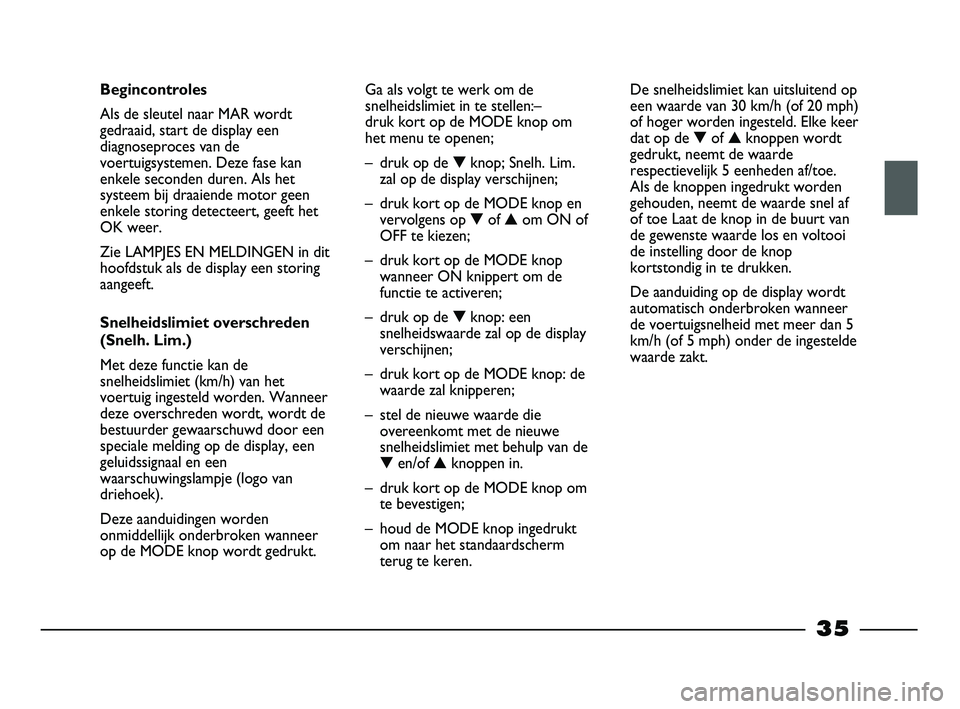 **Begincontroles**

Als de sleutel naar MAR wordt gedraaid, start de display een diagnoseproces van de voertuigsystemen. Deze fase kan enkele seconden duren. Als het systeem bij draaiende motor geen enkele storing detecteert, geeft het OK weer.

Zie LAMPJES EN MELDINGEN in dit hoofdstuk als de display een storing aangeeft.

**Snelheidslimiet overschreden (Snelh. Lim.)**

Met deze functie kan de snelheidslimiet (km/h) van het voertuig ingesteld worden. Wanneer deze overschreden wordt, wordt de bestuurder gewaarschuwd door een speciale melding op de display, een geluidssignaal en een waarschuwingslampje (logo van driehoek).

Deze aanduidingen worden onmiddellijk onderbroken wanneer op de MODE knop wordt gedrukt.

Ga als volgt te werk om de snelheidslimiet in te stellen:– druk kort op de MODE knop om het menu te openen;

– druk op de ▼ knop; Snelh. Lim. zal op de display verschijnen;

– druk kort op de MODE knop en vervolgens op ▼ of ▲ om ON of OFF te kiezen;

– druk kort op de MODE knop wanneer ON knippert om de functie te activeren;

– druk op de ▼ knop: een snelheidswaarde zal op de display verschijnen;

– druk kort op de MODE knop: de waarde zal knipperen;

– stel de nieuwe waarde die overeenkomt met de nieuwe snelheidslimiet met behulp van de ▼ en/of ▲ knoppen in.

– druk kort op de MODE knop om te bevestigen;

– houd de MODE knop ingedrukt om naar het standaardscherm terug te keren.

De snelheidslimiet kan uitsluitend op een waarde van 30 km/h (of 20 mph) of hoger worden ingesteld. Elke keer dat op de ▼ of ▲ knoppen wordt gedrukt, neemt de waarde respectievelijk 5 eenheden af/toe. Als de knoppen ingedrukt worden gehouden, neemt de waarde snel af of toe Laat de knop in de buurt van de gewenste waarde los en voltooi de instelling door de knop kortstondig in te drukken.

De aanduiding op de display wordt automatisch onderbroken wanneer de voertuigsnelheid met meer dan 5 km/h (of 5 mph) onder de ingestelde waarde zakt.

35

carmanualsonline.info